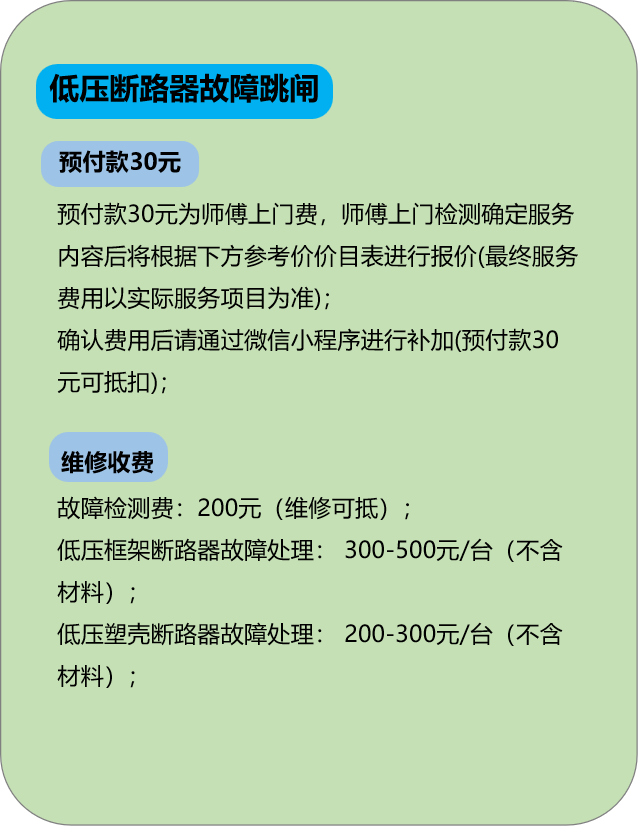 低压断路器故障跳闸

预付款30元

预付款30元为师傅上门费，师傅上门检测确定服务内容后将根据下方参考价价目表进行报价(最终服务费用以实际服务项目为准)；
确认费用后请通过微信小程序进行补加(预付款30元可抵扣)；

维修收费

故障检测费：200元（维修可抵）；
低压框架断路器故障处理： 300-500元/台（不含材料）；
低压塑壳断路器故障处理： 200-300元/台（不含材料）；